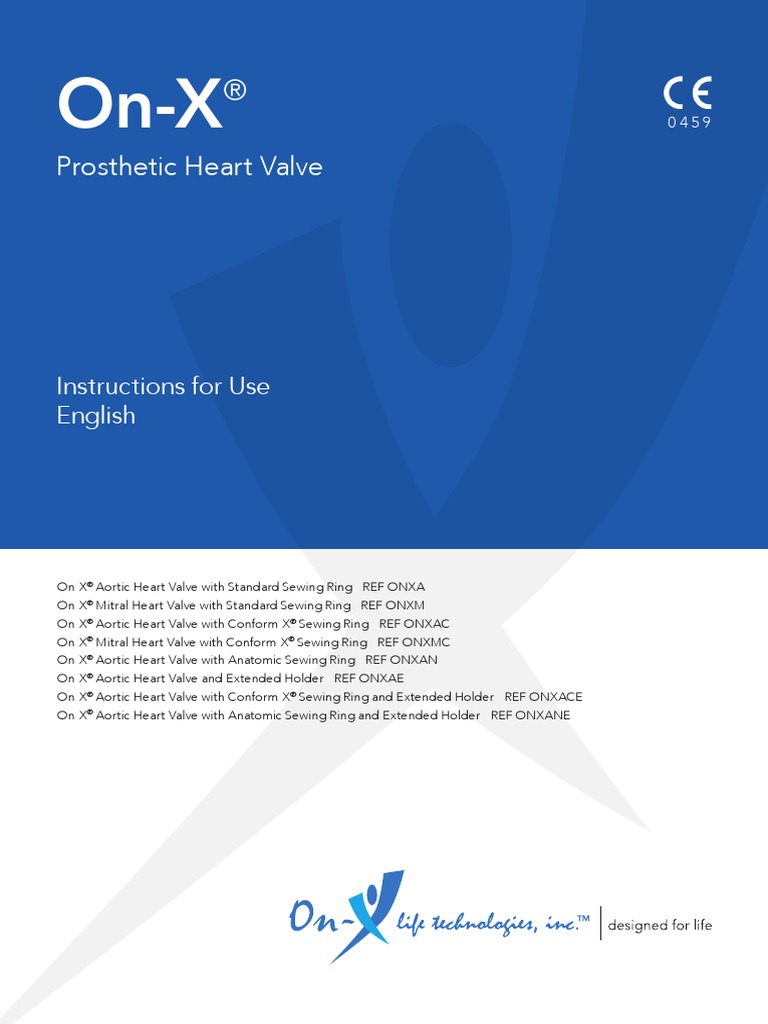 On-X®

CE
0459

Prosthetic Heart Valve

Instructions for Use
English

On X® Aortic Heart Valve with Standard Sewing Ring REF ONXA
On X® Mitral Heart Valve with Standard Sewing Ring REF ONXM
On X® Aortic Heart Valve with Conform X® Sewing Ring REF ONXAC
On X® Mitral Heart Valve with Conform X® Sewing Ring REF ONXMC
On X® Aortic Heart Valve with Anatomic Sewing Ring REF ONXAN
On X® Aortic Heart Valve and Extended Holder REF ONXAE
On X® Aortic Heart Valve with Conform X® Sewing Ring and Extended Holder REF ONXACE
On X® Aortic Heart Valve with Anatomic Sewing Ring and Extended Holder REF ONXANE

On-X life technologies, inc.™ designed for life